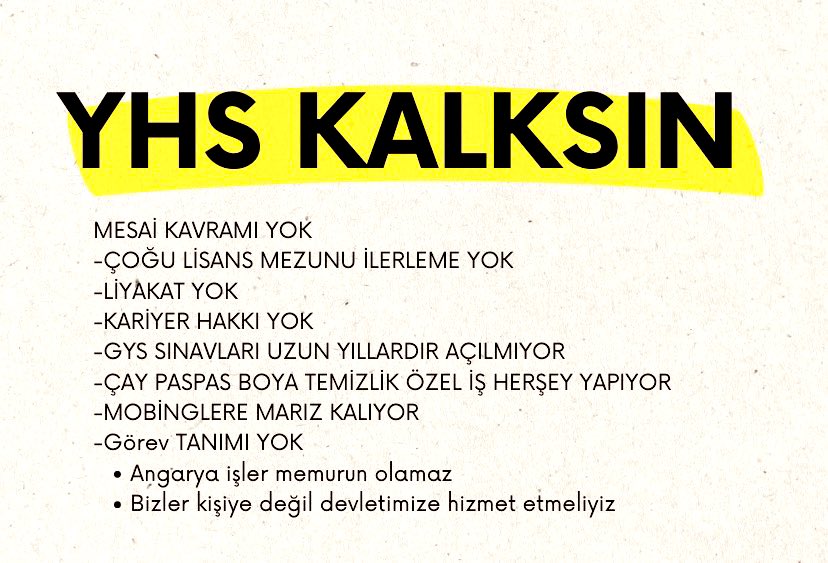 YHS KALKSIN

MESAİ KAVRAMI YOK
-ÇOĞU LİSANS MEZUNU İLERLEME YOK
-LİYAKAT YOK
-KARİYER HAKKI YOK
-GYS SINAVLARI UZUN YILLARDIR AÇILMIYOR
-ÇAY PASPAS BOYA TEMİZLİK ÖZEL İŞ HERŞEY YAPIYOR
-MOBİNGLERE MARIZ KALIYOR
-Görev TANIMI YOK
• Angarya işler memurun olamaz
• Bizler kişiye değil devletimize hizmet etmeliyiz